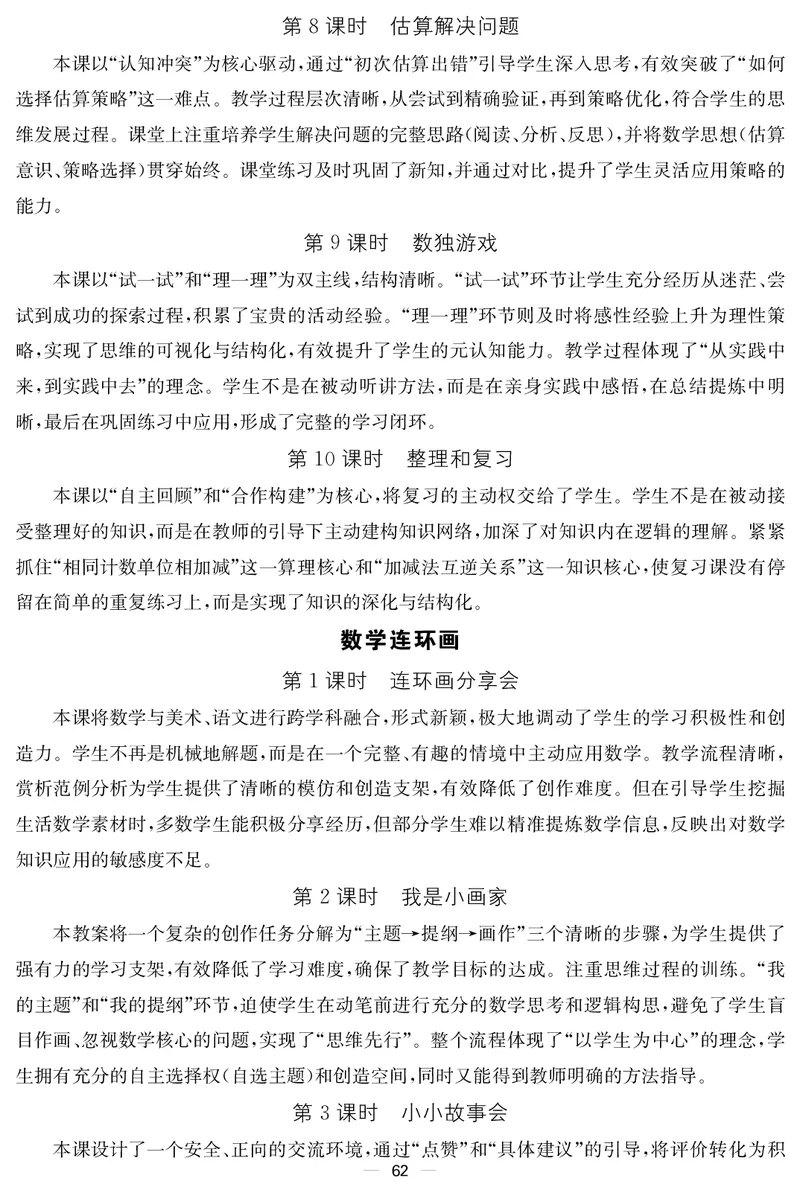 第 8 课时　估算解决问题

本课以“认知冲突”为核心驱动，通过“初次估算出错”引导学生深入思考，有效突破了“如何选择估算策略”这一难点。教学过程层次清晰，从尝试到精确验证，再到策略优化，符合学生的思维发展过程。课堂上注重培养学生解决问题的完整思路（阅读、分析、反思），并将数学思想（估算意识、策略选择）贯穿始终。课堂练习及时巩固了新知，并通过对比，提升了学生灵活应用策略的能力。

第 9 课时　数独游戏

本课以“试一试”和“理一理”为双主线，结构清晰。“试一试”环节让学生充分经历从迷茫、尝试到成功的探索过程，积累了宝贵的活动经验。“理一理”环节则及时将感性经验上升为理性策略，实现了思维的可视化与结构化，有效提升了学生的元认知能力。教学过程体现了“从实践中来，到实践中去”的理念。学生不是在被动听讲方法，而是在亲身实践中感悟，在总结提炼中明晰，最后在巩固练习中应用，形成了完整的学习闭环。

第 10 课时　整理和复习

本课以“自主回顾”和“合作构建”为核心，将复习的主动权交给了学生。学生不是在被动接受整理好的知识，而是在教师的引导下主动建构知识网络，加深了对知识内在逻辑的理解。紧紧抓住“相同计数单位相加减”这一算理核心和“加减法互逆关系”这一知识核心，使复习课没有停留在简单的重复练习上，而是实现了知识的深化与结构化。

数学连环画

第 1 课时　连环画分享会

本课将数学与美术、语文进行跨学科融合，形式新颖，极大地调动了学生的学习积极性和创造力。学生不再是机械地解题，而是在一个完整、有趣的情境中主动应用数学。教学流程清晰，赏析范例分析为学生提供了清晰的模仿和创造支架，有效降低了创作难度。但在引导学生挖掘生活数学素材时，多数学生能积极分享经历，但部分学生难以精准提炼数学信息，反映出对数学知识应用的敏感度不足。

第 2 课时　我是小画家

本教案将一个复杂的创作任务分解为“主题→提纲→画作”三个清晰的步骤，为学生提供了强有力的学习支架，有效降低了学习难度，确保了教学目标的达成。注重思维过程的训练。“我的主题”和“我的提纲”环节，迫使学生在动笔前进行充分的数学思考和逻辑构思，避免了学生盲目作画、忽视数学核心的问题，实现了“思维先行”。整个流程体现了“以学生为中心”的理念，学生拥有充分的自主选择权（自选主题）和创造空间，同时又能得到教师明确的方法指导。

第 3 课时　小小故事会

本课设计了一个安全、正向的交流环境，通过“点赞”和“具体建议”的引导，将评价转化为积

— 62 —